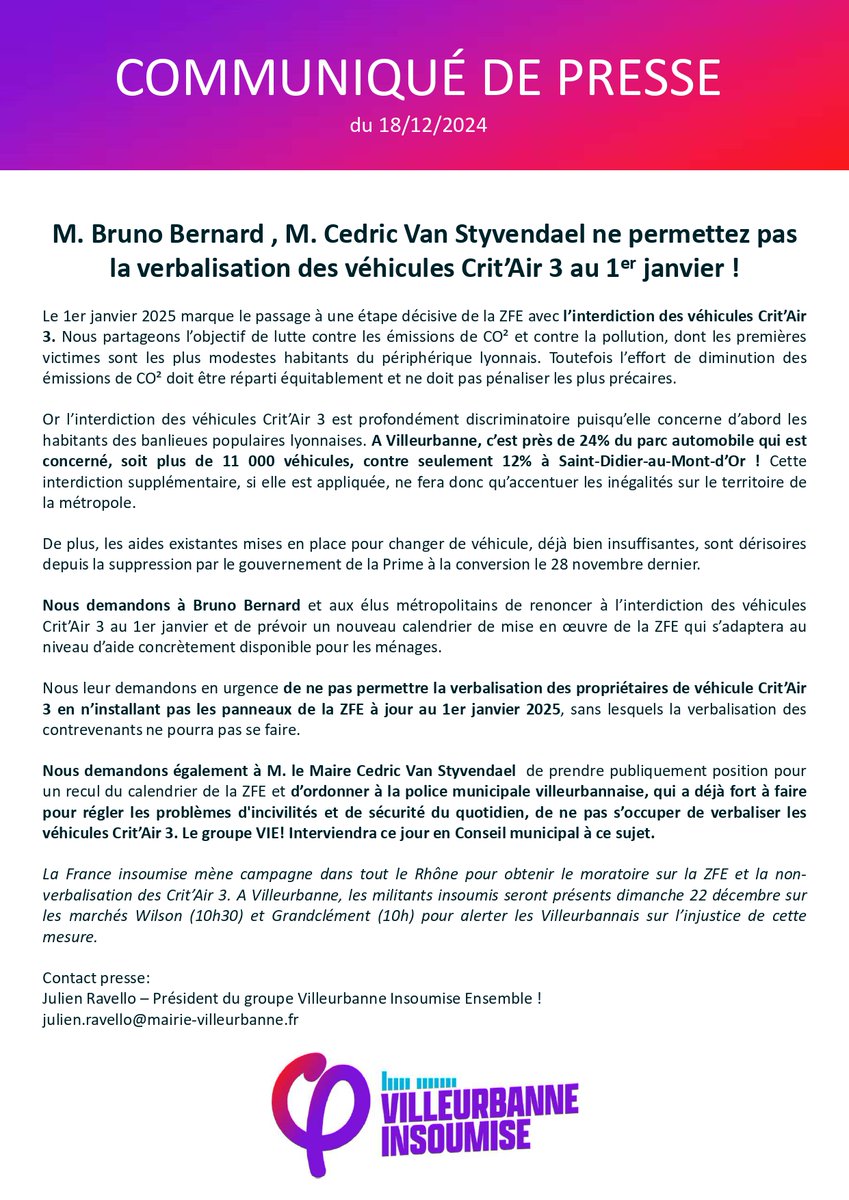 COMMUNIQUÉ DE PRESSE

du 18/12/2024

M. Bruno Bernard , M. Cedric Van Styvendael ne permettez pas la verbalisation des véhicules Crit'Air 3 au 1$^{er}$ janvier !

Le 1er janvier 2025 marque le passage à une étape décisive de la ZFE avec l'interdiction des véhicules Crit'Air 3. Nous partageons l'objectif de lutte contre les émissions de CO² et contre la pollution, dont les premières victimes sont les plus modestes habitants du périphérique lyonnais. Toutefois l'effort de diminution des émissions de CO² doit être réparti équitablement et ne doit pas pénaliser les plus précaires.

Or l'interdiction des véhicules Crit'Air 3 est profondément discriminatoire puisqu'elle concerne d'abord les habitants des banlieues populaires lyonnaises. A Villeurbanne, c'est près de 24% du parc automobile qui est concerné, soit plus de 11 000 véhicules, contre seulement 12% à Saint-Didier-au-Mont-d'Or ! Cette interdiction supplémentaire, si elle est appliquée, ne fera donc qu'accentuer les inégalités sur le territoire de la métropole.

De plus, les aides existantes mises en place pour changer de véhicule, déjà bien insuffisantes, sont dérisoires depuis la suppression par le gouvernement de la Prime à la conversion le 28 novembre dernier.

Nous demandons à Bruno Bernard et aux élus métropolitains de renoncer à l'interdiction des véhicules Crit'Air 3 au 1er janvier et de prévoir un nouveau calendrier de mise en œuvre de la ZFE qui s'adaptera au niveau d'aide concrètement disponible pour les ménages.

Nous leur demandons en urgence de ne pas permettre la verbalisation des propriétaires de véhicule Crit'Air 3 en n'installant pas les panneaux de la ZFE à jour au 1er janvier 2025, sans lesquels la verbalisation des contrevenants ne pourra pas se faire.

Nous demandons également à M. le Maire Cedric Van Styvendael de prendre publiquement position pour un recul du calendrier de la ZFE et d'ordonner à la police municipale villeurbannaise, qui a déjà fort à faire pour régler les problèmes d'incivilités et de sécurité du quotidien, de ne pas s'occuper de verbaliser les véhicules Crit'Air 3. Le groupe VIE! Interviendra ce jour en Conseil municipal à ce sujet.

La France insoumise mène campagne dans tout le Rhône pour obtenir le moratoire sur la ZFE et la non-verbalisation des Crit'Air 3. A Villeurbanne, les militants insoumis seront présents dimanche 22 décembre sur les marchés Wilson (10h30) et Grandclément (10h) pour alerter les Villeurbannais sur l'injustice de cette mesure.

Contact presse:
Julien Ravello – Président du groupe Villeurbanne Insoumise Ensemble !
julien.ravello@mairie-villeurbanne.fr

VILLEURBANNE INSOUMISE